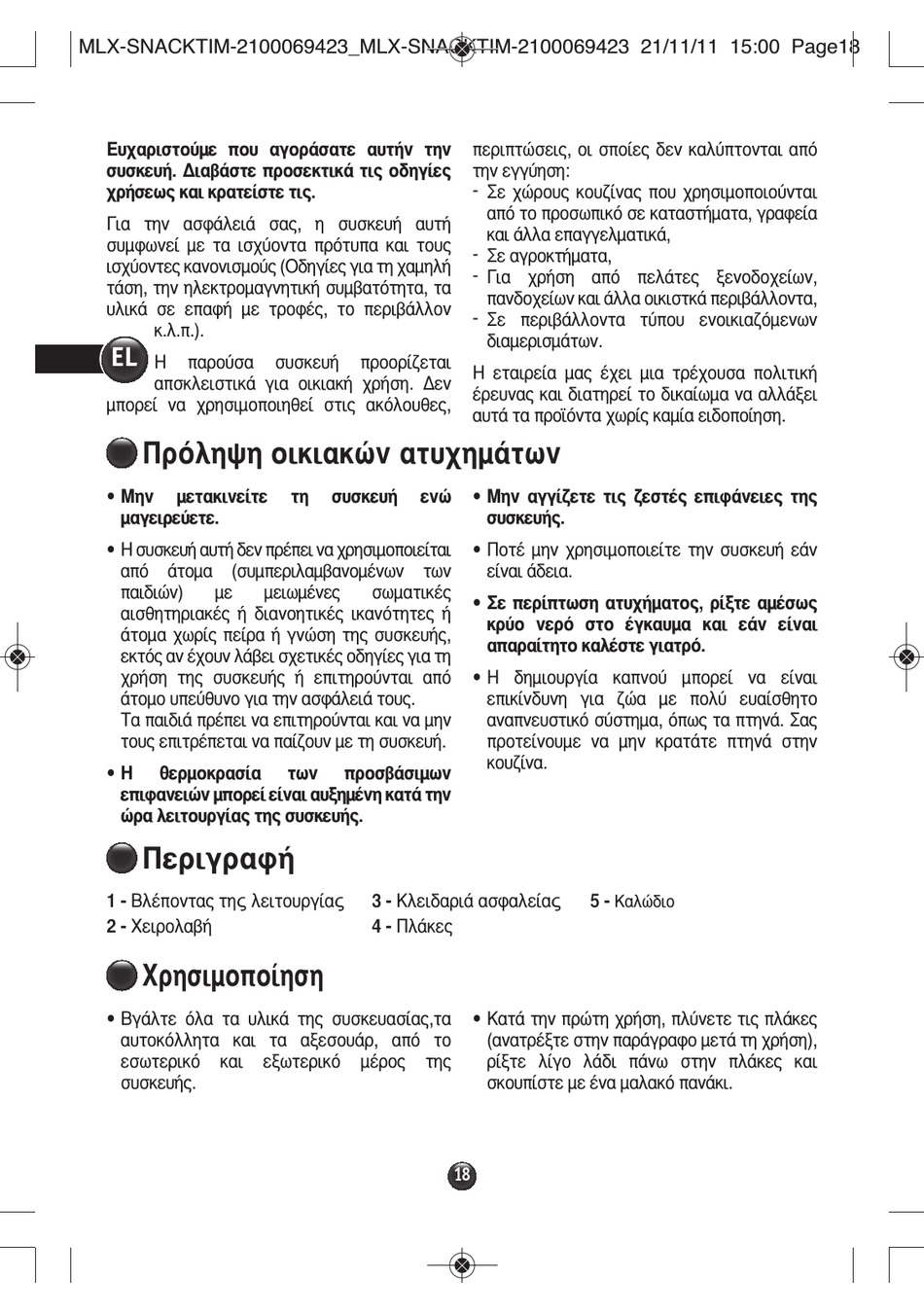 MLX-SNACKTIM-2100069423_MLX-SNACKTIM-2100069423 21/11/11 15:00 Page18

Ευχαριστούμε που αγοράσατε αυτήν την συσκευή. Διαβάστε προσεκτικά τις οδηγίες χρήσεως και κρατείστε τις.

Για την ασφάλειά σας, η συσκευή αυτή συμφωνεί με τα ισχύοντα πρότυπα και τους ισχύοντες κανονισμούς (Οδηγίες για τη χαμηλή τάση, την ηλεκτρομαγνητική συμβατότητα, τα υλικά σε επαφή με τροφές, το περιβάλλον κ.λ.π.).

EL

Η παρούσα συσκευή προορίζεται αποκλειστικά για οικιακή χρήση. Δεν μπορεί να χρησιμοποιηθεί στις ακόλουθες, περιπτώσεις, οι οποίες δεν καλύπτονται από την εγγύηση:
- Σε χώρους κουζίνας που χρησιμοποιούνται από το προσωπικό σε καταστήματα, γραφεία και άλλα επαγγελματικά,
- Σε αγροκτήματα,
- Για χρήση από πελάτες ξενοδοχείων, πανδοχείων και άλλα οικιστκά περιβάλλοντα,
- Σε περιβάλλοντα τύπου ενοικιαζόμενων διαμερισμάτων.

Η εταιρεία μας έχει μια τρέχουσα πολιτική έρευνας και διατηρεί το δικαίωμα να αλλάξει αυτά τα προϊόντα χωρίς καμία ειδοποίηση.

Πρόληψη οικιακών ατυχημάτων

• Μην μετακινείτε τη συσκευή ενώ μαγειρεύετε.

• Η συσκευή αυτή δεν πρέπει να χρησιμοποιείται από άτομα (συμπεριλαμβανομένων των παιδιών) με μειωμένες σωματικές αισθητηριακές ή διανοητικές ικανότητες ή άτομα χωρίς πείρα ή γνώση της συσκευής, εκτός αν έχουν λάβει σχετικές οδηγίες για τη χρήση της συσκευής ή επιτηρούνται από άτομο υπεύθυνο για την ασφάλειά τους.
Τα παιδιά πρέπει να επιτηρούνται και να μην τους επιτρέπεται να παίζουν με τη συσκευή.

• Η θερμοκρασία των προσβάσιμων επιφανειών μπορεί είναι αυξημένη κατά την ώρα λειτουργίας της συσκευής.

• Μην αγγίζετε τις ζεστές επιφάνειες της συσκευής.

• Ποτέ μην χρησιμοποιείτε την συσκευή εάν είναι άδεια.

• Σε περίπτωση ατυχήματος, ρίξτε αμέσως κρύο νερό στο έγκαυμα και εάν είναι απαραίτητο καλέστε γιατρό.

• Η δημιουργία καπνού μπορεί να είναι επικίνδυνη για ζώα με πολύ ευαίσθητο αναπνευστικό σύστημα, όπως τα πτηνά. Σας προτείνουμε να μην κρατάτε πτηνά στην κουζίνα.

Περιγραφή

1 - Βλέποντας της λειτουργίας
2 - Χειρολαβή
3 - Κλειδαριά ασφαλείας
4 - Πλάκες
5 - Καλώδιο

Χρησιμοποίηση

• Βγάλτε όλα τα υλικά της συσκευασίας,τα αυτοκόλλητα και τα αξεσουάρ, από το εσωτερικό και εξωτερικό μέρος της συσκευής.

• Κατά την πρώτη χρήση, πλύνετε τις πλάκες (ανατρέξτε στην παράγραφο μετά τη χρήση), ρίξτε λίγο λάδι πάνω στην πλάκες και σκουπίστε με ένα μαλακό πανάκι.

18